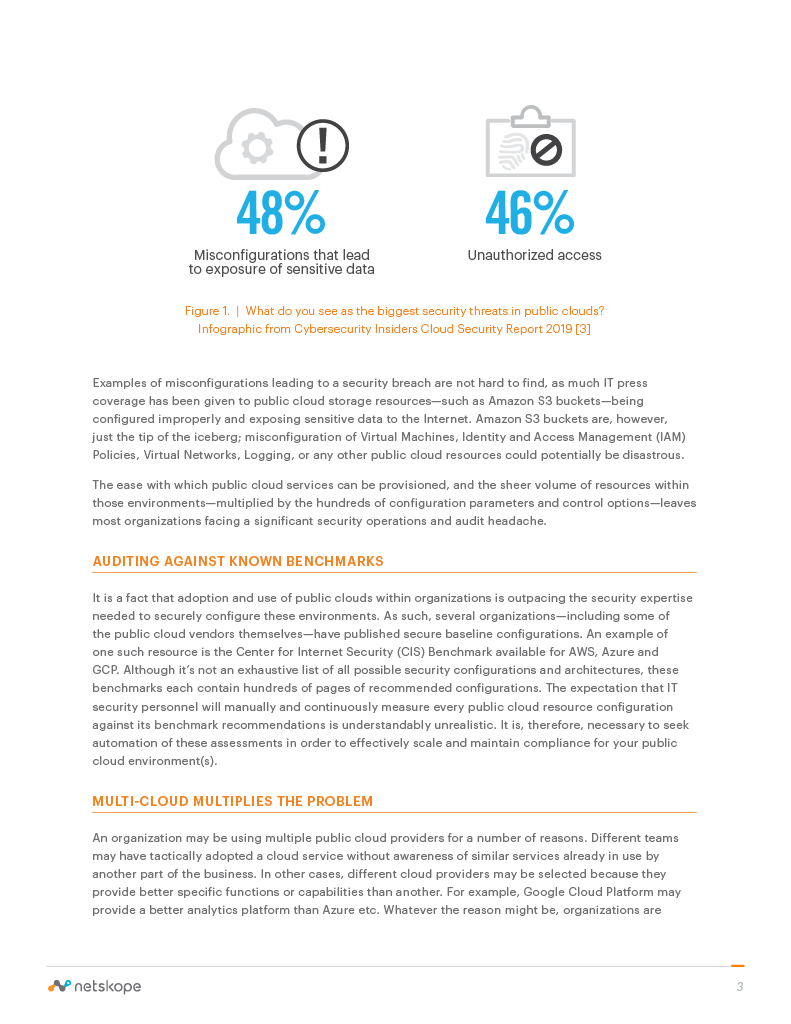 48%

Misconfigurations that lead to exposure of sensitive data

46%

Unauthorized access

Figure 1. | What do you see as the biggest security threats in public clouds?
Infographic from Cybersecurity Insiders Cloud Security Report 2019 [3]

Examples of misconfigurations leading to a security breach are not hard to find, as much IT press coverage has been given to public cloud storage resources—such as Amazon S3 buckets—being configured improperly and exposing sensitive data to the Internet. Amazon S3 buckets are, however, just the tip of the iceberg; misconfiguration of Virtual Machines, Identity and Access Management (IAM) Policies, Virtual Networks, Logging, or any other public cloud resources could potentially be disastrous.

The ease with which public cloud services can be provisioned, and the sheer volume of resources within those environments—multiplied by the hundreds of configuration parameters and control options—leaves most organizations facing a significant security operations and audit headache.

AUDITING AGAINST KNOWN BENCHMARKS

It is a fact that adoption and use of public clouds within organizations is outpacing the security expertise needed to securely configure these environments. As such, several organizations—including some of the public cloud vendors themselves—have published secure baseline configurations. An example of one such resource is the Center for Internet Security (CIS) Benchmark available for AWS, Azure and GCP. Although it's not an exhaustive list of all possible security configurations and architectures, these benchmarks each contain hundreds of pages of recommended configurations. The expectation that IT security personnel will manually and continuously measure every public cloud resource configuration against its benchmark recommendations is understandably unrealistic. It is, therefore, necessary to seek automation of these assessments in order to effectively scale and maintain compliance for your public cloud environment(s).

MULTI-CLOUD MULTIPLIES THE PROBLEM

An organization may be using multiple public cloud providers for a number of reasons. Different teams may have tactically adopted a cloud service without awareness of similar services already in use by another part of the business. In other cases, different cloud providers may be selected because they provide better specific functions or capabilities than another. For example, Google Cloud Platform may provide a better analytics platform than Azure etc. Whatever the reason might be, organizations are

netskope

3